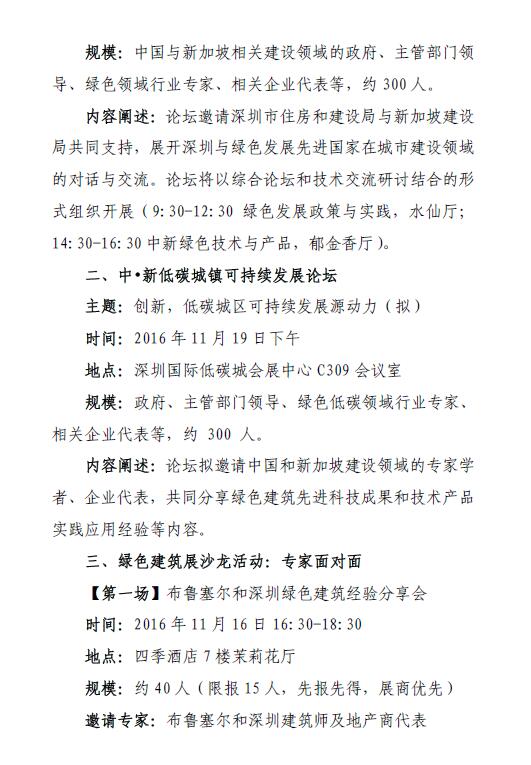 规模：中国与新加坡相关建设领域的政府、主管部门领导、绿色领域行业专家、相关企业代表等，约 300 人。

内容阐述：论坛邀请深圳市住房和建设局与新加坡建设局共同支持，展开深圳与绿色发展先进国家在城市建设领域的对话与交流。论坛将以综合论坛和技术交流研讨结合的形式组织开展（9:30-12:30 绿色发展政策与实践，水仙厅；14:30-16:30 中新绿色技术与产品，郁金香厅）。

二、中•新低碳城镇可持续发展论坛

主题：创新，低碳城区可持续发展源动力（拟）

时间：2016 年 11 月 19 日下午

地点：深圳国际低碳城会展中心 C309 会议室

规模：政府、主管部门领导、绿色低碳领域行业专家、相关企业代表等，约 300 人。

内容阐述：论坛拟邀请中国和新加坡建设领域的专家学者、企业代表，共同分享绿色建筑先进科技成果和技术产品实践应用经验等内容。

三、绿色建筑展沙龙活动：专家面对面

【第一场】布鲁塞尔和深圳绿色建筑经验分享会

时间：2016 年 11 月 16 日 16:30-18:30

地点：四季酒店 7 楼茉莉花厅

规模：约 40 人（限报 15 人，先报先得，展商优先）

邀请专家：布鲁塞尔和深圳建筑师及地产商代表